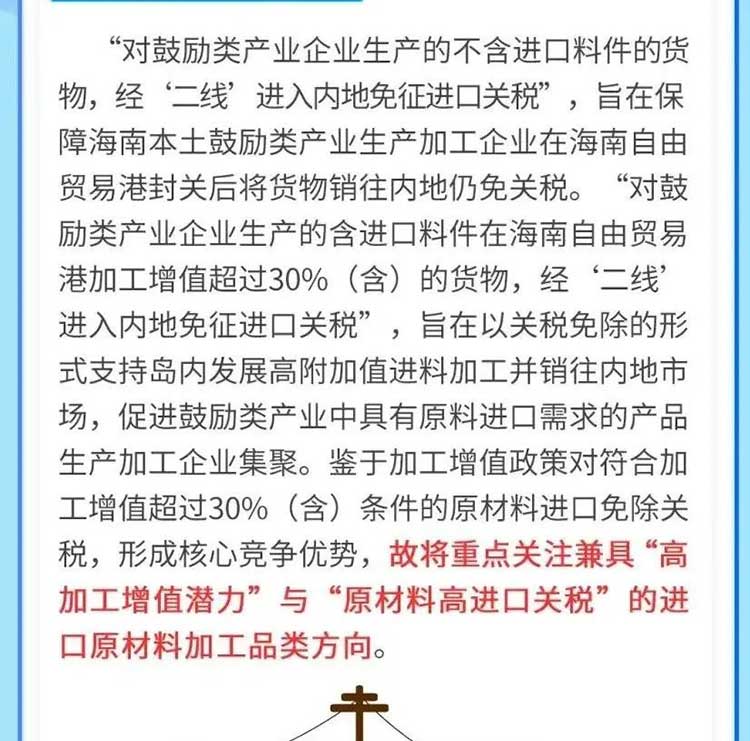 “对鼓励类产业企业生产的不含进口料件的货物，经‘二线’进入内地免征进口关税”，旨在保障海南本土鼓励类产业生产加工企业在海南自由贸易港封关后将货物销往内地仍免关税。“对鼓励类产业企业生产的含进口料件在海南自由贸易港加工增值超过30%（含）的货物，经‘二线’进入内地免征进口关税”，旨在以关税免除的形式支持岛内发展高附加值进料加工并销往内地市场，促进鼓励类产业中具有原料进口需求的产品生产加工企业集聚。鉴于加工增值政策对符合加工增值超过30%（含）条件的原材料进口免除关税，形成核心竞争优势，故将重点关注兼具“高加工增值潜力”与“原材料高进口关税”的进口原材料加工品类方向。